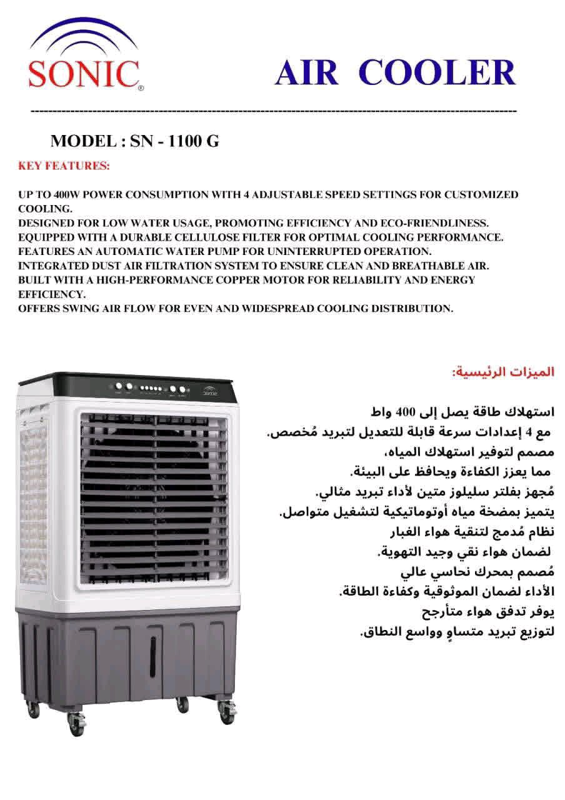 SONIC®

AIR COOLER

MODEL : SN - 1100 G

KEY FEATURES:

UP TO 400W POWER CONSUMPTION WITH 4 ADJUSTABLE SPEED SETTINGS FOR CUSTOMIZED COOLING.
DESIGNED FOR LOW WATER USAGE, PROMOTING EFFICIENCY AND ECO-FRIENDLINESS.
EQUIPPED WITH A DURABLE CELLULOSE FILTER FOR OPTIMAL COOLING PERFORMANCE.
FEATURES AN AUTOMATIC WATER PUMP FOR UNINTERRUPTED OPERATION.
INTEGRATED DUST AIR FILTRATION SYSTEM TO ENSURE CLEAN AND BREATHABLE AIR.
BUILT WITH A HIGH-PERFORMANCE COPPER MOTOR FOR RELIABILITY AND ENERGY EFFICIENCY.
OFFERS SWING AIR FLOW FOR EVEN AND WIDESPREAD COOLING DISTRIBUTION.

الميزات الرئيسية:

استهلاك طاقة يصل إلى 400 واط
مع 4 إعدادات سرعة قابلة للتعديل لتبريد مُخصص.
مصمم لتوفير استهلاك المياه،
مما يعزز الكفاءة ويحافظ على البيئة.
مُجهز بفلتر سليلوز متين لأداء تبريد مثالي.
يتميز بمضخة مياه أوتوماتيكية لتشغيل متواصل.
نظام مُدمج لتنقية هواء الغبار
لضمان هواء نقي وجيد التهوية.
مُصمم بمحرك نحاسي عالي
الأداء لضمان الموثوقية وكفاءة الطاقة.
يوفر تدفق هواء متأرجح
لتوزيع تبريد متساوٍ وواسع النطاق.